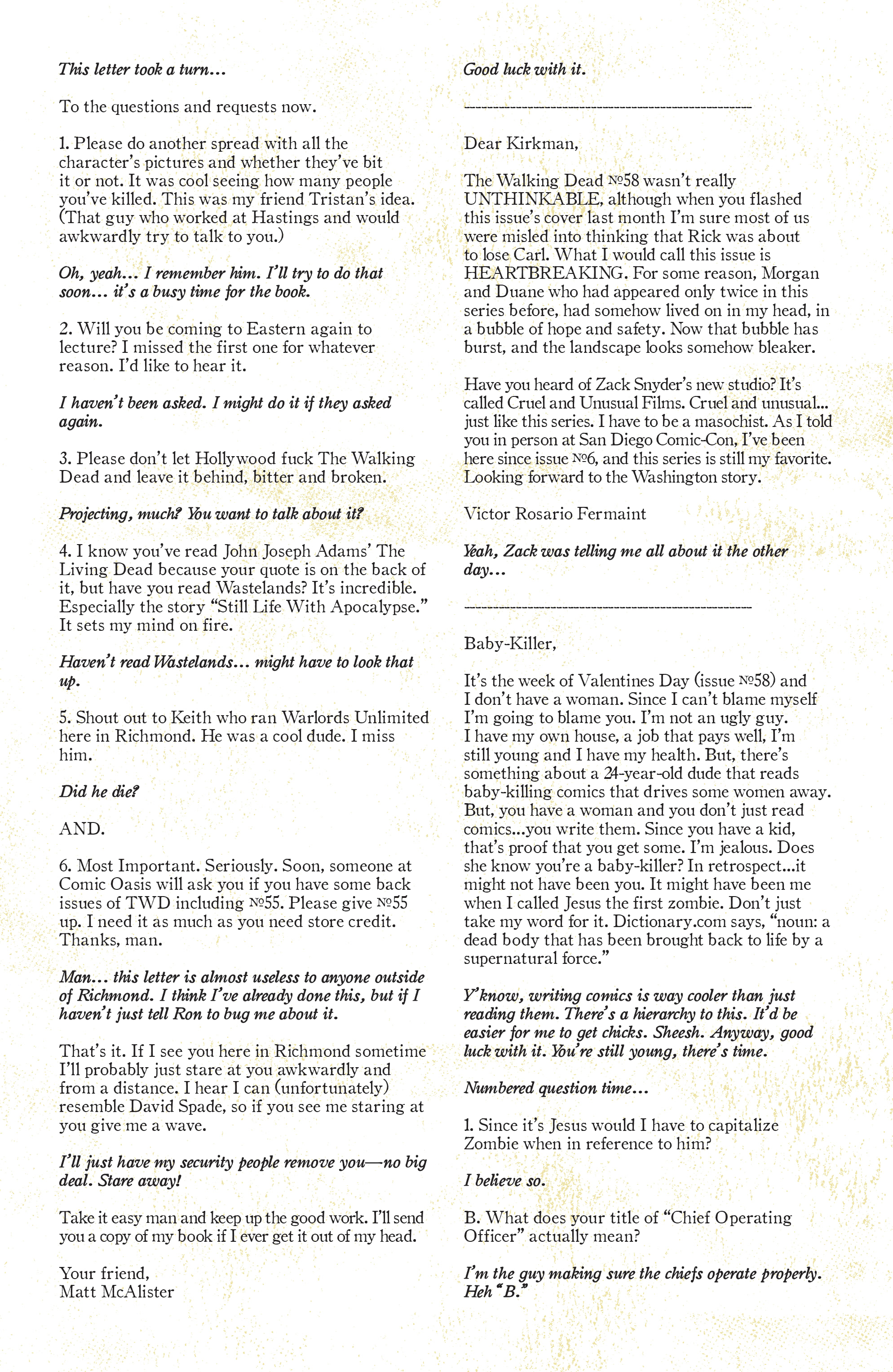 This letter took a turn…

To the questions and requests now.

1. Please do another spread with all the character's pictures and whether they've bit it or not. It was cool seeing how many people you've killed. This was my friend Tristan's idea. (That guy who worked at Hastings and would awkwardly try to talk to you.)

Oh, yeah… I remember him. I'll try to do that soon… it's a busy time for the book.

2. Will you be coming to Eastern again to lecture? I missed the first one for whatever reason. I'd like to hear it.

I haven't been asked. I might do it if they asked again.

3. Please don't let Hollywood fuck The Walking Dead and leave it behind, bitter and broken.

Projecting, much? You want to talk about it?

4. I know you've read John Joseph Adams' The Living Dead because your quote is on the back of it, but have you read Wastelands? It's incredible. Especially the story "Still Life With Apocalypse." It sets my mind on fire.

Haven't read Wastelands… might have to look that up.

5. Shout out to Keith who ran Warlords Unlimited here in Richmond. He was a cool dude. I miss him.

Did he die?

AND.

6. Most Important. Seriously. Soon, someone at Comic Oasis will ask you if you have some back issues of TWD including №55. Please give №55 up. I need it as much as you need store credit. Thanks, man.

Man… this letter is almost useless to anyone outside of Richmond. I think I've already done this, but if I haven't just tell Ron to bug me about it.

That's it. If I see you here in Richmond sometime I'll probably just stare at you awkwardly and from a distance. I hear I can (unfortunately) resemble David Spade, so if you see me staring at you give me a wave.

I'll just have my security people remove you—no big deal. Stare away!

Take it easy man and keep up the good work. I'll send you a copy of my book if I ever get it out of my head.

Your friend,
Matt McAlister

Good luck with it.

--------------------------------------------------

Dear Kirkman,

The Walking Dead №58 wasn't really UNTHINKABLE, although when you flashed this issue's cover last month I'm sure most of us were misled into thinking that Rick was about to lose Carl. What I would call this issue is HEARTBREAKING. For some reason, Morgan and Duane who had appeared only twice in this series before, had somehow lived on in my head, in a bubble of hope and safety. Now that bubble has burst, and the landscape looks somehow bleaker.

Have you heard of Zack Snyder's new studio? It's called Cruel and Unusual Films. Cruel and unusual… just like this series. I have to be a masochist. As I told you in person at San Diego Comic-Con, I've been here since issue №6, and this series is still my favorite. Looking forward to the Washington story.

Victor Rosario Fermaint

Yeah, Zack was telling me all about it the other day…

--------------------------------------------------

Baby-Killer,

It's the week of Valentines Day (issue №58) and I don't have a woman. Since I can't blame myself I'm going to blame you. I'm not an ugly guy. I have my own house, a job that pays well, I'm still young and I have my health. But, there's something about a 24-year-old dude that reads baby-killing comics that drives some women away. But, you have a woman and you don't just read comics…you write them. Since you have a kid, that's proof that you get some. I'm jealous. Does she know you're a baby-killer? In retrospect…it might not have been you. It might have been me when I called Jesus the first zombie. Don't just take my word for it. Dictionary.com says, "noun: a dead body that has been brought back to life by a supernatural force."

Y'know, writing comics is way cooler than just reading them. There's a hierarchy to this. It'd be easier for me to get chicks. Sheesh. Anyway, good luck with it. You're still young, there's time.

Numbered question time…

1. Since it's Jesus would I have to capitalize Zombie when in reference to him?

I believe so.

B. What does your title of "Chief Operating Officer" actually mean?

I'm the guy making sure the chiefs operate properly. Heh "B."